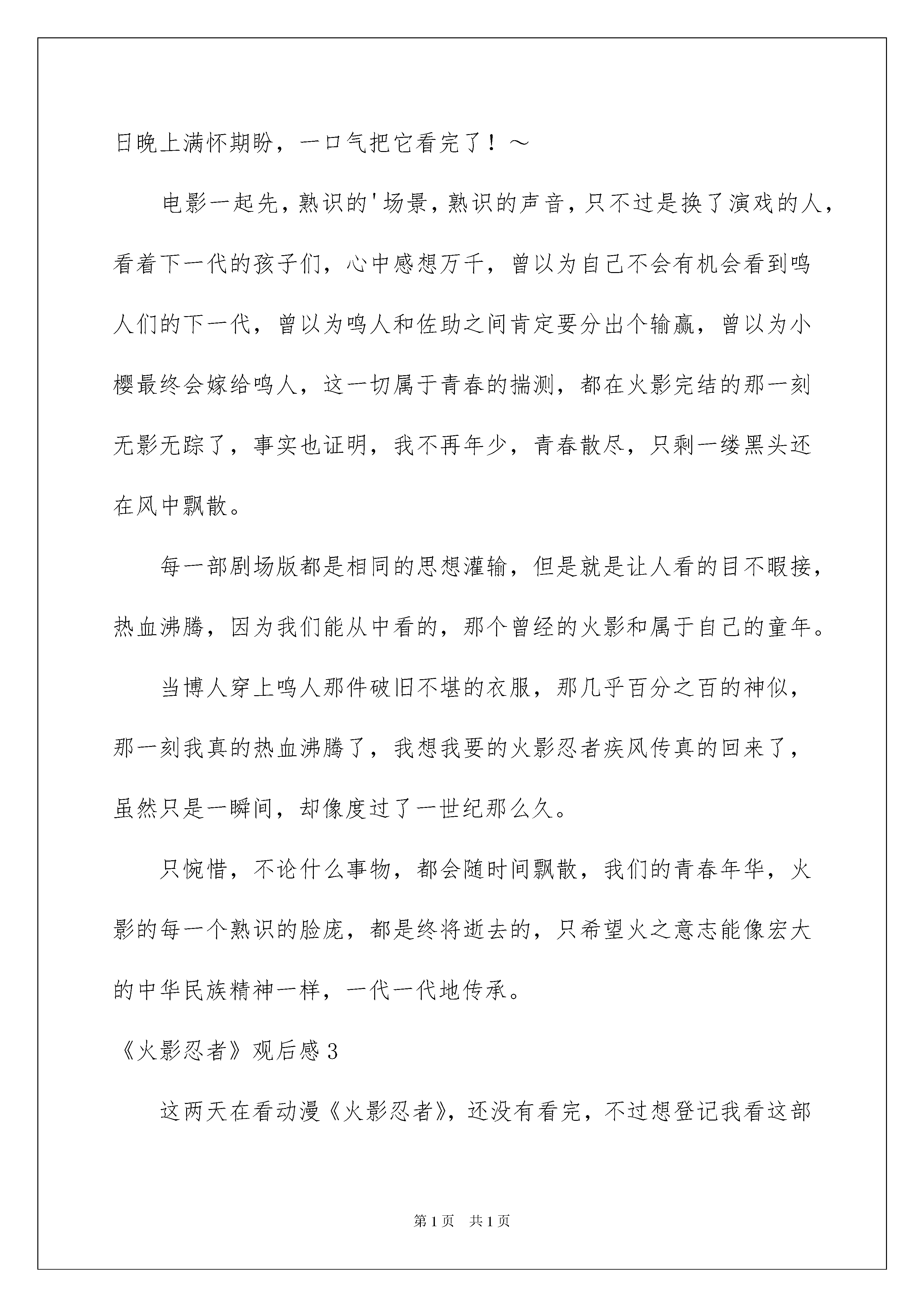 日晚上满怀期盼，一口气把它看完了！～

电影一起先，熟识的'场景，熟识的声音，只不过是换了演戏的人，看着下一代的孩子们，心中感想万千，曾以为自己不会有机会看到鸣人们的下一代，曾以为鸣人和佐助之间肯定要分出个输赢，曾以为小樱最终会嫁给鸣人，这一切属于青春的揣测，都在火影完结的那一刻无影无踪了，事实也证明，我不再年少，青春散尽，只剩一缕黑头还在风中飘散。

每一部剧场版都是相同的思想灌输，但是就是让人看的目不暇接，热血沸腾，因为我们能从中看的，那个曾经的火影和属于自己的童年。

当博人穿上鸣人那件破旧不堪的衣服，那几乎百分之百的神似，那一刻我真的热血沸腾了，我想我要的火影忍者疾风传真的回来了，虽然只是一瞬间，却像度过了一世纪那么久。

只惋惜，不论什么事物，都会随时间飘散，我们的青春年华，火影的每一个熟识的脸庞，都是终将逝去的，只希望火之意志能像宏大的中华民族精神一样，一代一代地传承。

《火影忍者》观后感3

这两天在看动漫《火影忍者》，还没有看完，不过想登记我看这部

第1页 共1页